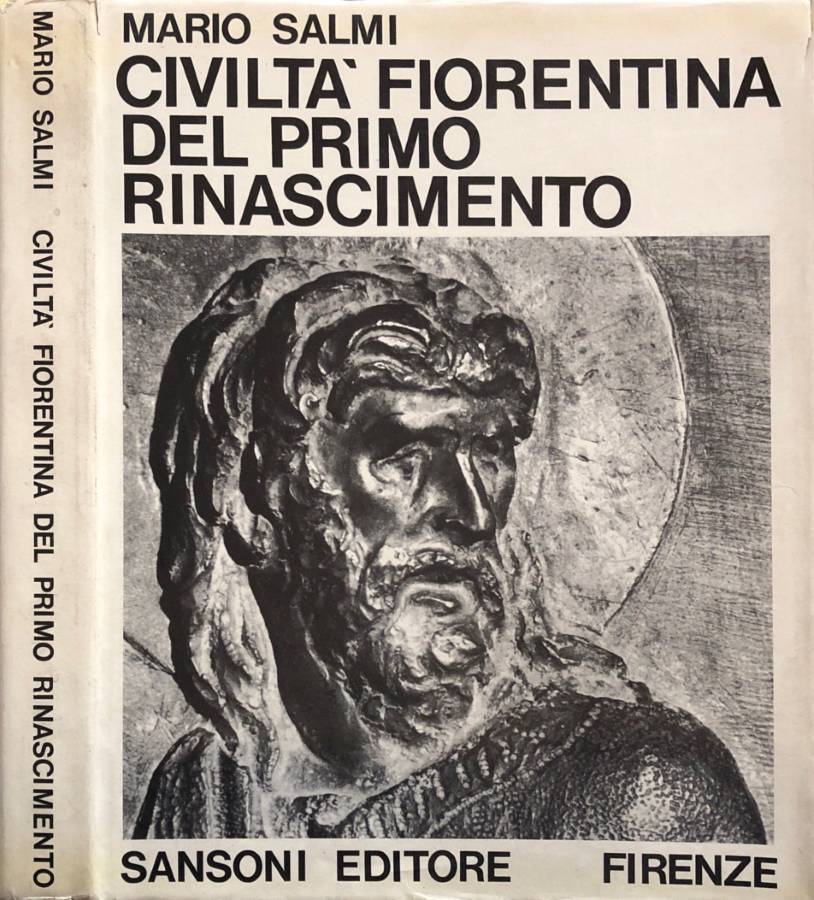 MARIO SALMI CIVILTA` FIORENTINA DEL PRIMO RINASCIMENTO

MARIO SALMI
CIVILTA` FIORENTINA
DEL PRIMO
RINASCIMENTO

SANSONI EDITORE FIRENZE